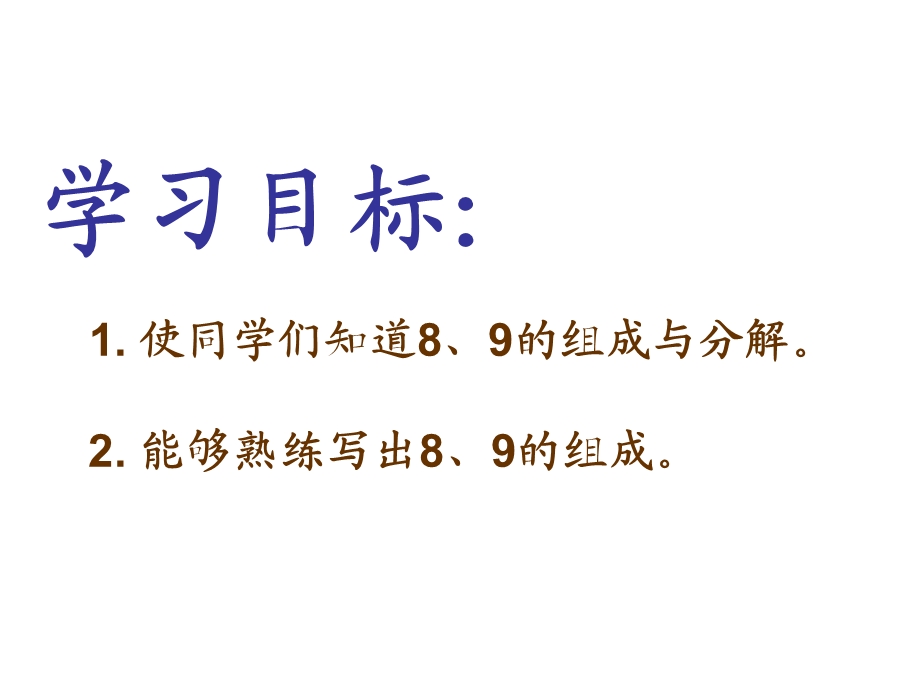 学习目标:

1. 使同学们知道8、9的组成与分解。

2. 能够熟练写出8、9的组成。